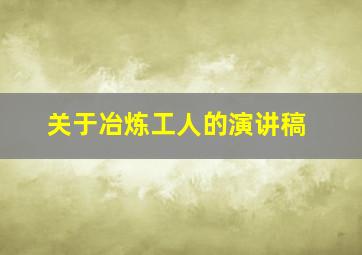 关于冶炼工人的演讲稿